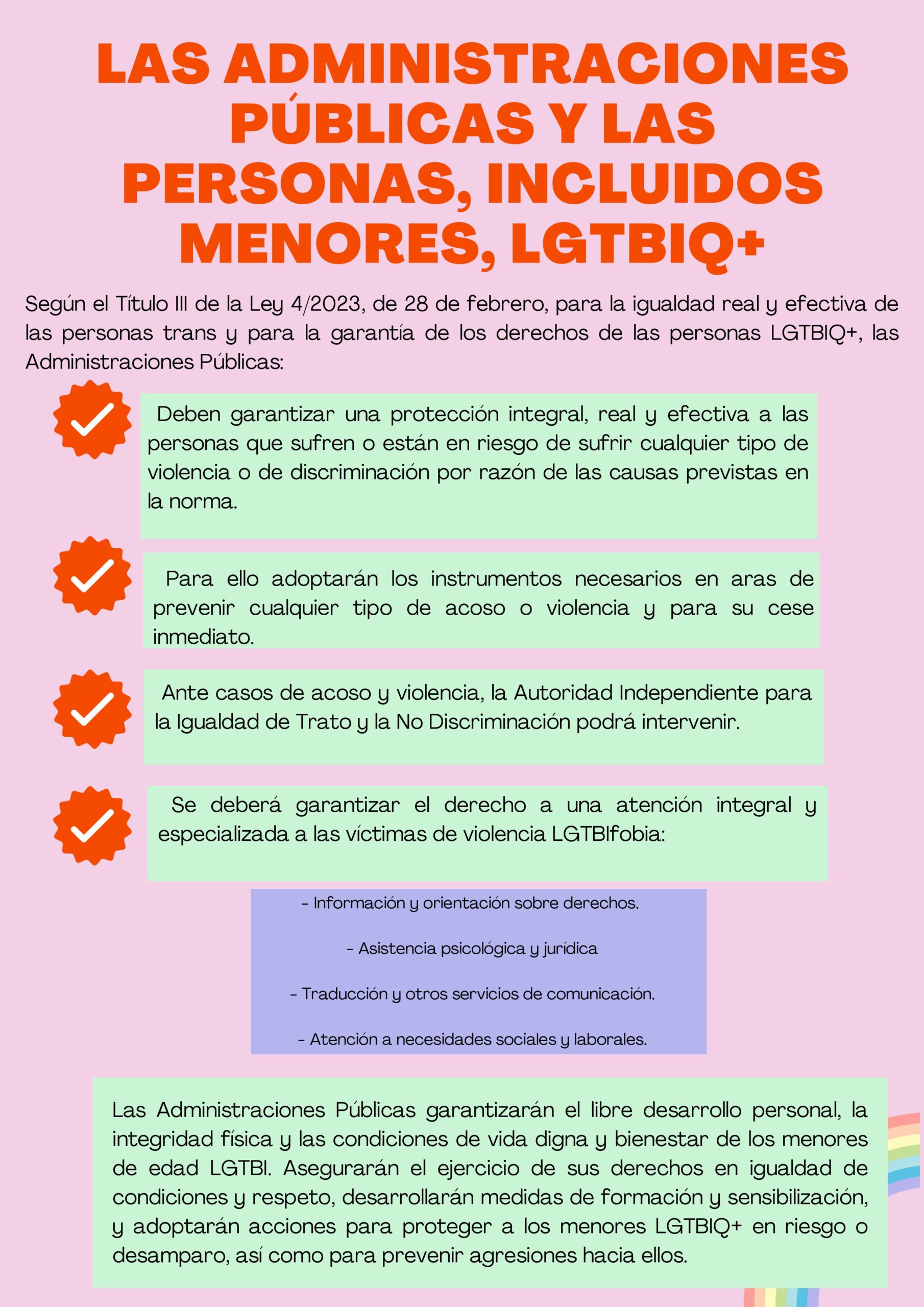 LAS ADMINISTRACIONES PÚBLICAS Y LAS PERSONAS, INCLUIDOS MENORES, LGTBIQ+

Según el Título III de la Ley 4/2023, de 28 de febrero, para la igualdad real y efectiva de las personas trans y para la garantía de los derechos de las personas LGTBIQ+, las Administraciones Públicas:

Deben garantizar una protección integral, real y efectiva a las personas que sufren o están en riesgo de sufrir cualquier tipo de violencia o de discriminación por razón de las causas previstas en la norma.

Para ello adoptarán los instrumentos necesarios en aras de prevenir cualquier tipo de acoso o violencia y para su cese inmediato.

Ante casos de acoso y violencia, la Autoridad Independiente para la Igualdad de Trato y la No Discriminación podrá intervenir.

Se deberá garantizar el derecho a una atención integral y especializada a las víctimas de violencia LGTBIfobia:

- Información y orientación sobre derechos.

- Asistencia psicológica y jurídica

- Traducción y otros servicios de comunicación.

- Atención a necesidades sociales y laborales.

Las Administraciones Públicas garantizarán el libre desarrollo personal, la integridad física y las condiciones de vida digna y bienestar de los menores de edad LGTBI. Asegurarán el ejercicio de sus derechos en igualdad de condiciones y respeto, desarrollarán medidas de formación y sensibilización, y adoptarán acciones para proteger a los menores LGTBIQ+ en riesgo o desamparo, así como para prevenir agresiones hacia ellos.